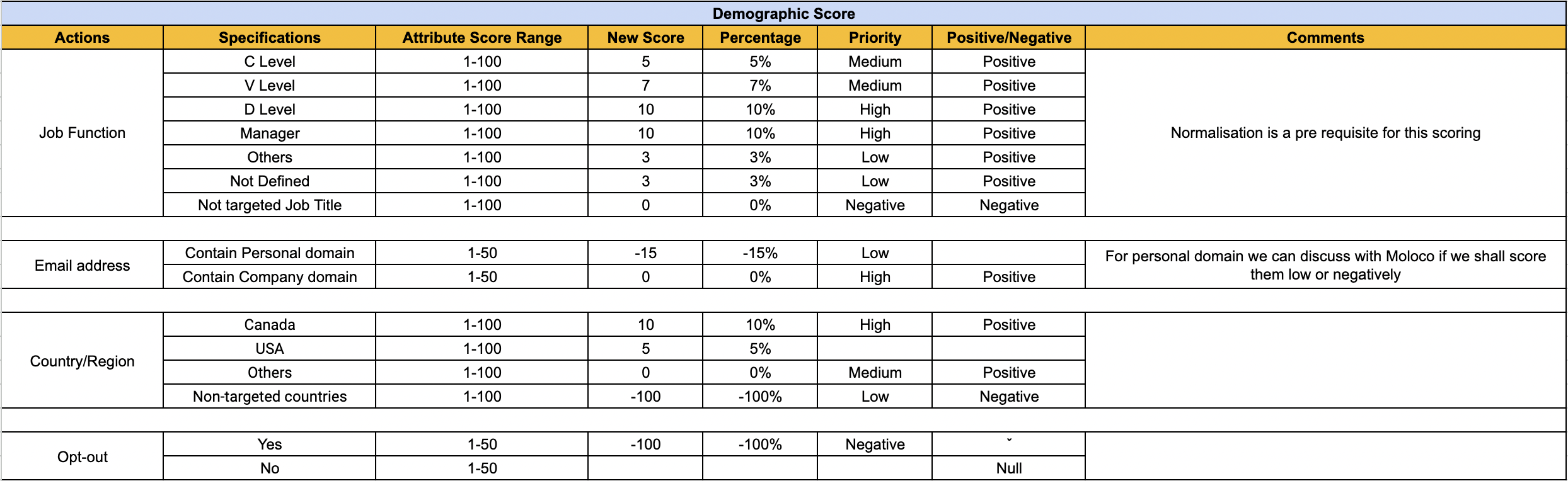 Demographic Score

| Actions | Specifications | Attribute Score Range | New Score | Percentage | Priority | Positive/Negative | Comments |
|---|---|---|---|---|---|---|---|
| Job Function | C Level | 1-100 | 5 | 5% | Medium | Positive | Normalisation is a pre requisite for this scoring |
| | V Level | 1-100 | 7 | 7% | Medium | Positive | |
| | D Level | 1-100 | 10 | 10% | High | Positive | |
| | Manager | 1-100 | 10 | 10% | High | Positive | |
| | Others | 1-100 | 3 | 3% | Low | Positive | |
| | Not Defined | 1-100 | 3 | 3% | Low | Positive | |
| | Not targeted Job Title | 1-100 | 0 | 0% | Negative | Negative | |
| | | | | | | | |
| Email address | Contain Personal domain | 1-50 | -15 | -15% | Low | | For personal domain we can discuss with Moloco if we shall score them low or negatively |
| | Contain Company domain | 1-50 | 0 | 0% | High | Positive | |
| | | | | | | | |
| Country/Region | Canada | 1-100 | 10 | 10% | High | Positive | |
| | USA | 1-100 | 5 | 5% | | | |
| | Others | 1-100 | 0 | 0% | Medium | Positive | |
| | Non-targeted countries | 1-100 | -100 | -100% | Low | Negative | |
| | | | | | | | |
| Opt-out | Yes | 1-50 | -100 | -100% | Negative | ˇ | |
| | No | 1-50 | | | | Null | |